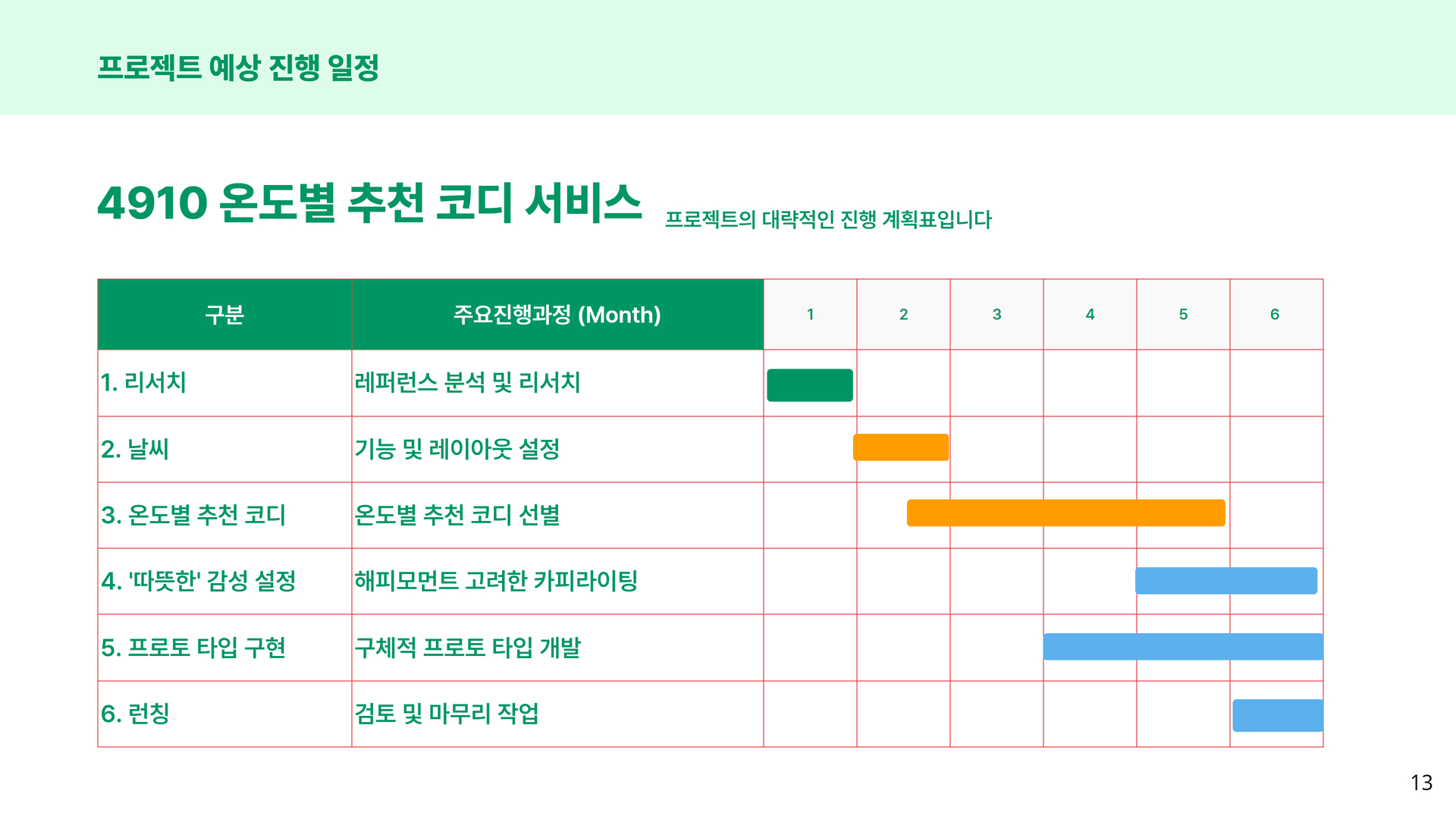 프로젝트 예상 진행 일정

4910 온도별 추천 코디 서비스 프로젝트의 대략적인 진행 계획표입니다

| 구분 | 주요진행과정 (Month) | 1 | 2 | 3 | 4 | 5 | 6 |
|---|---|---|---|---|---|---|---|
| 1. 리서치 | 레퍼런스 분석 및 리서치 | | | | | | |
| 2. 날씨 | 기능 및 레이아웃 설정 | | | | | | |
| 3. 온도별 추천 코디 | 온도별 추천 코디 선별 | | | | | | |
| 4. '따뜻한' 감성 설정 | 해피모먼트 고려한 카피라이팅 | | | | | | |
| 5. 프로토 타입 구현 | 구체적 프로토 타입 개발 | | | | | | |
| 6. 런칭 | 검토 및 마무리 작업 | | | | | | |

13